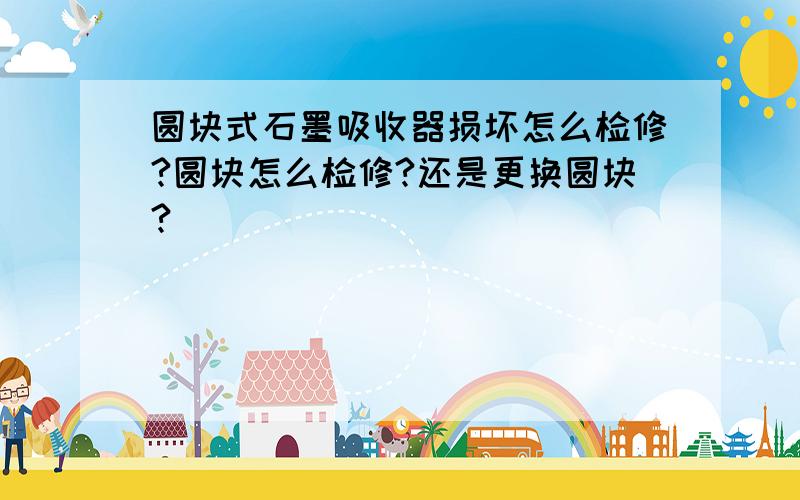 圆块式石墨吸收器损坏怎么检修?圆块怎么检修?还是更换圆块?